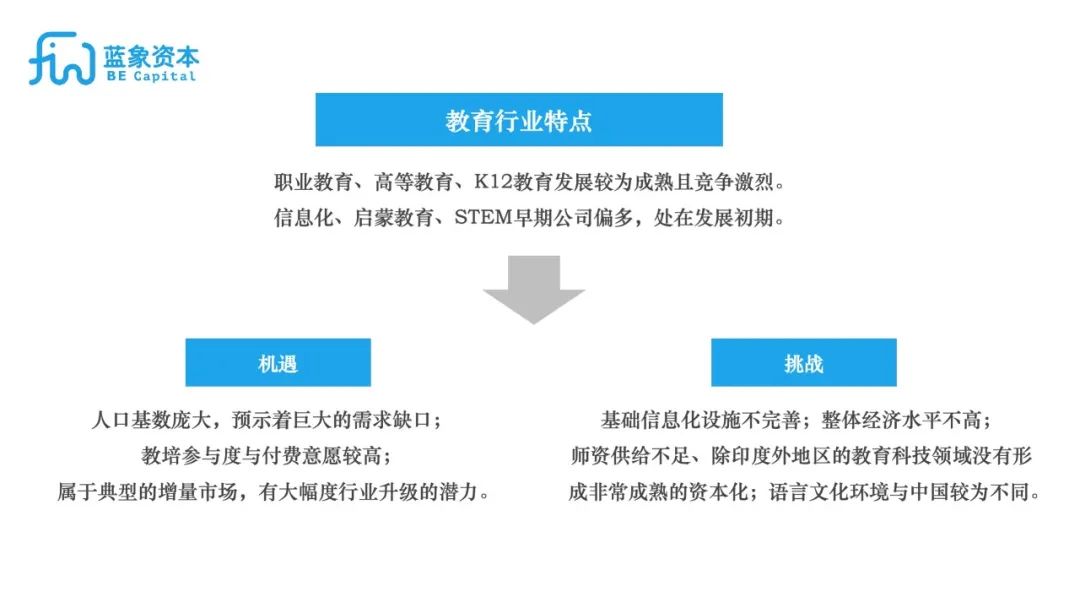 蓝象资本
BE Capital

教育行业特点

职业教育、高等教育、K12教育发展较为成熟且竞争激烈。
信息化、启蒙教育、STEM早期公司偏多，处在发展初期。

机遇

人口基数庞大，预示着巨大的需求缺口；
教培参与度与付费意愿较高；
属于典型的增量市场，有大幅度行业升级的潜力。

挑战

基础信息化设施不完善；整体经济水平不高；
师资供给不足、除印度外地区的教育科技领域没有形成非常成熟的资本化；语言文化环境与中国较为不同。